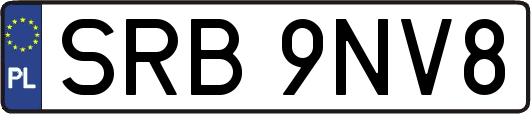 PL
SRB 9NV8